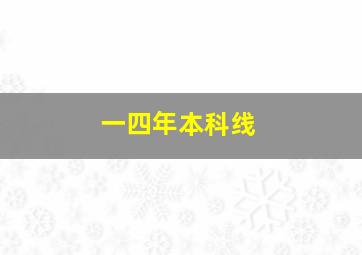 一四年本科线